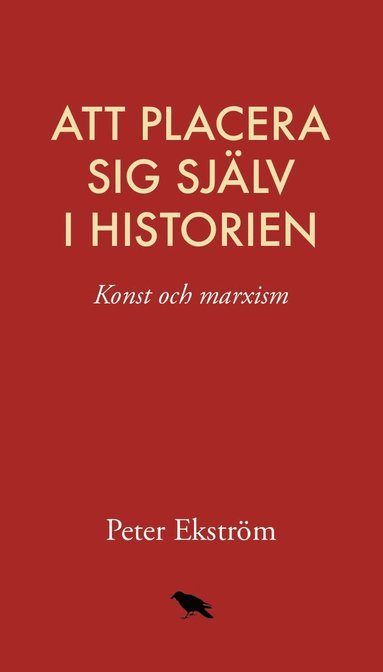 ATT PLACERA SIG SJÄLV I HISTORIEN

Konst och marxism

Peter Ekström